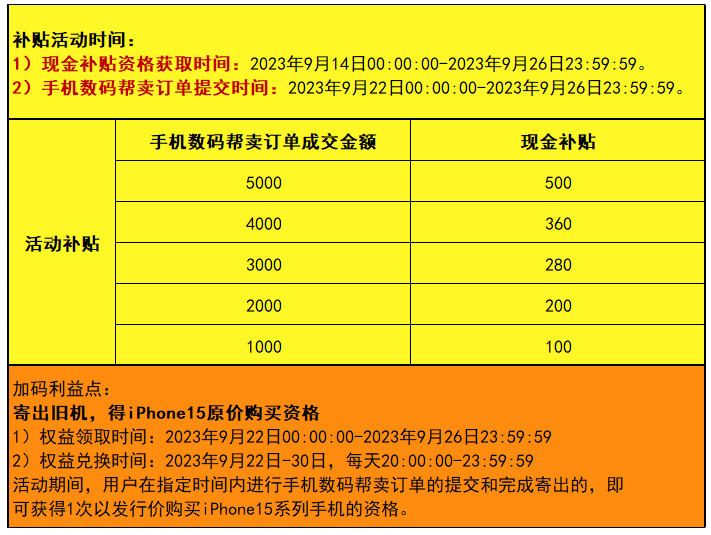 补贴活动时间：
1）现金补贴资格获取时间：2023年9月14日00:00:00-2023年9月26日23:59:59。
2）手机数码帮卖订单提交时间：2023年9月22日00:00:00-2023年9月26日23:59:59。

| 活动补贴 | 手机数码帮卖订单成交金额 | 现金补贴 |
|---|---|---|
| | 5000 | 500 |
| | 4000 | 360 |
| | 3000 | 280 |
| | 2000 | 200 |
| | 1000 | 100 |

加码利益点：
寄出旧机，得iPhone15原价购买资格
1）权益领取时间：2023年9月22日00:00:00-2023年9月26日23:59:59
2）权益兑换时间：2023年9月22日-30日，每天20:00:00-23:59:59
活动期间，用户在指定时间内进行手机数码帮卖订单的提交和完成寄出的，即可获得1次以发行价购买iPhone15系列手机的资格。